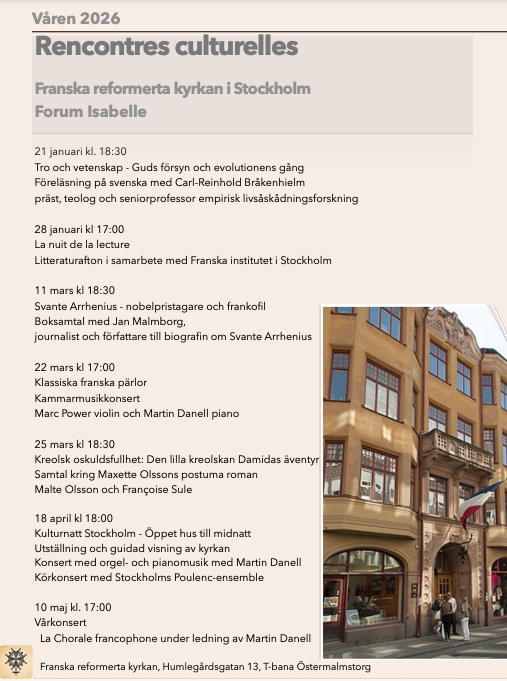 Våren 2026

Rencontres culturelles

Franska reformerta kyrkan i Stockholm
Forum Isabelle

21 januari kl. 18:30
Tro och vetenskap - Guds försyn och evolutionens gång
Föreläsning på svenska med Carl-Reinhold Bråkenhielm
präst, teolog och seniorprofessor empirisk livsåskådningsforskning

28 januari kl 17:00
La nuit de la lecture
Litteraturafton i samarbete med Franska institutet i Stockholm

11 mars kl 18:30
Svante Arrhenius - nobelpristagare och frankofil
Boksamtal med Jan Malmborg,
journalist och författare till biografin om Svante Arrhenius

22 mars kl 17:00
Klassiska franska pärlor
Kammarmusikkonsert
Marc Power violin och Martin Danell piano

25 mars kl 18:30
Kreolsk oskuldsfullhet: Den lilla kreolskan Damidas äventyr
Samtal kring Maxette Olssons postuma roman
Malte Olsson och Françoise Sule

18 april kl 18:00
Kulturnatt Stockholm - Öppet hus till midnatt
Utställning och guidad visning av kyrkan
Konsert med orgel- och pianomusik med Martin Danell
Körkonsert med Stockholms Poulenc-ensemble

10 maj kl. 17:00
Vårkonsert
La Chorale francophone under ledning av Martin Danell

Franska reformerta kyrkan, Humlegårdsgatan 13, T-bana Östermalmstorg